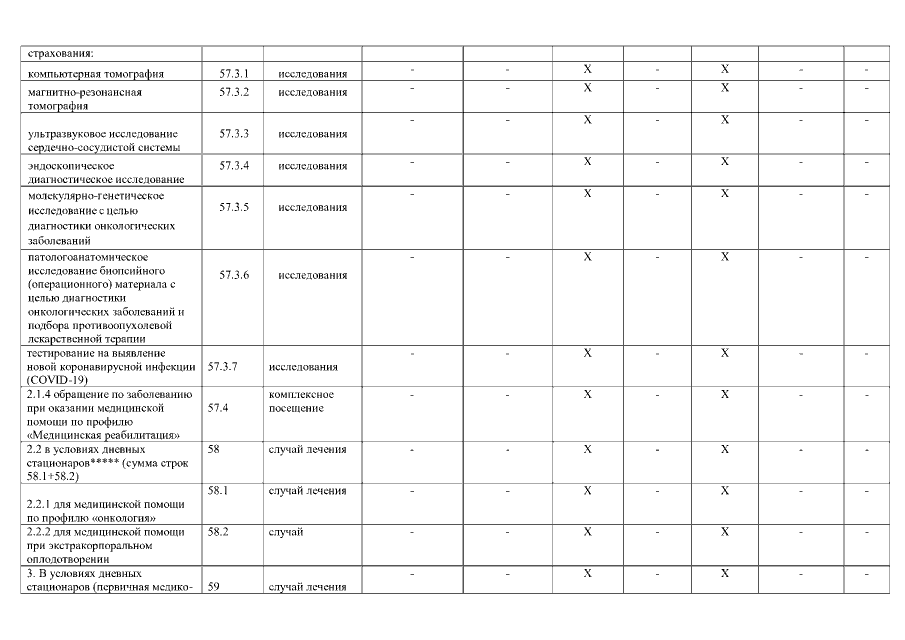 | страхования: | | | | | | | | | |
|---|---|---|---|---|---|---|---|---|---|
| компьютерная томография | 57.3.1 | исследования | - | - | X | - | X | - | - |
| магнитно-резонансная томография | 57.3.2 | исследования | - | - | X | - | X | - | - |
| ультразвуковое исследование сердечно-сосудистой системы | 57.3.3 | исследования | - | - | X | - | X | - | - |
| эндоскопическое диагностическое исследование | 57.3.4 | исследования | - | - | X | - | X | - | - |
| молекулярно-генетическое исследование с целью диагностики онкологических заболеваний | 57.3.5 | исследования | - | - | X | - | X | - | - |
| патологоанатомическое исследование биопсийного (операционного) материала с целью диагностики онкологических заболеваний и подбора противоопухолевой лекарственной терапии | 57.3.6 | исследования | - | - | X | - | X | - | - |
| тестирование на выявление новой коронавирусной инфекции (COVID-19) | 57.3.7 | исследования | - | - | X | - | X | - | - |
| 2.1.4 обращение по заболеванию при оказании медицинской помощи по профилю «Медицинская реабилитация» | 57.4 | комплексное посещение | - | - | X | - | X | - | - |
| 2.2 в условиях дневных стационаров***** (сумма строк 58.1+58.2) | 58 | случай лечения | - | - | X | - | X | - | - |
| 2.2.1 для медицинской помощи по профилю «онкология» | 58.1 | случай лечения | - | - | X | - | X | - | - |
| 2.2.2 для медицинской помощи при экстракорпоральном оплодотворении | 58.2 | случай | - | - | X | - | X | - | - |
| 3. В условиях дневных стационаров (первичная медико- | 59 | случай лечения | - | - | X | - | X | - | - |